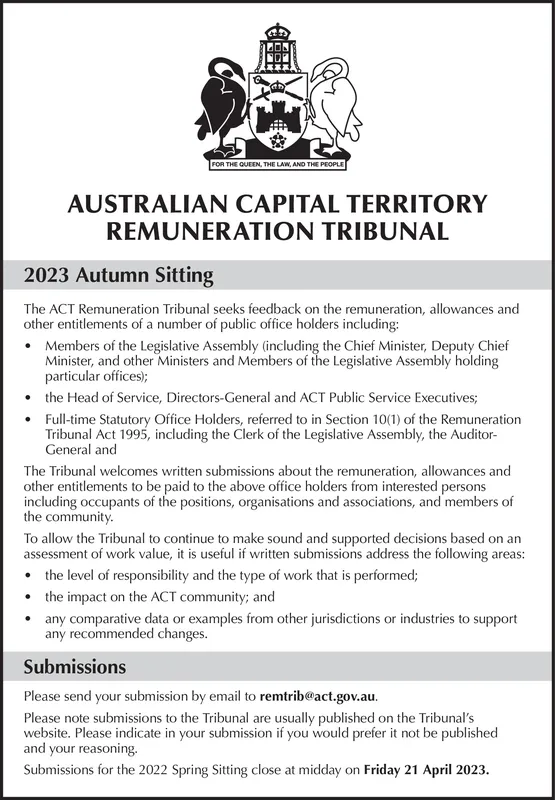 FOR THE QUEEN, THE LAW, AND THE PEOPLE

AUSTRALIAN CAPITAL TERRITORY REMUNERATION TRIBUNAL

2023 Autumn Sitting

The ACT Remuneration Tribunal seeks feedback on the remuneration, allowances and other entitlements of a number of public office holders including:

• Members of the Legislative Assembly (including the Chief Minister, Deputy Chief Minister, and other Ministers and Members of the Legislative Assembly holding particular offices);
• the Head of Service, Directors-General and ACT Public Service Executives;
• Full-time Statutory Office Holders, referred to in Section 10(1) of the Remuneration Tribunal Act 1995, including the Clerk of the Legislative Assembly, the Auditor-General and

The Tribunal welcomes written submissions about the remuneration, allowances and other entitlements to be paid to the above office holders from interested persons including occupants of the positions, organisations and associations, and members of the community.

To allow the Tribunal to continue to make sound and supported decisions based on an assessment of work value, it is useful if written submissions address the following areas:

• the level of responsibility and the type of work that is performed;
• the impact on the ACT community; and
• any comparative data or examples from other jurisdictions or industries to support any recommended changes.

Submissions

Please send your submission by email to remtrib@act.gov.au.

Please note submissions to the Tribunal are usually published on the Tribunal's website. Please indicate in your submission if you would prefer it not be published and your reasoning.

Submissions for the 2022 Spring Sitting close at midday on Friday 21 April 2023.